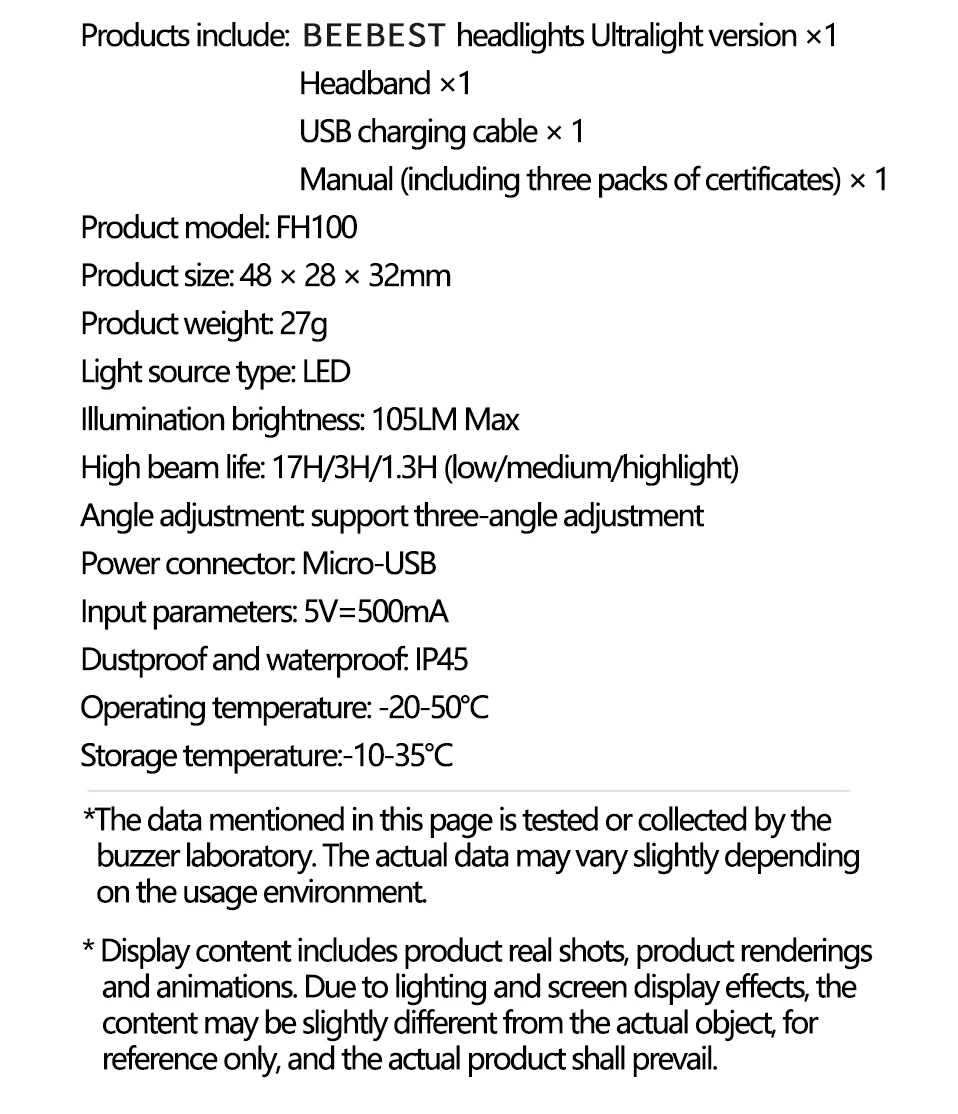 Products include: BEEBEST headlights Ultralight version ×1
Headband ×1
USB charging cable × 1
Manual (including three packs of certificates) × 1

Product model: FH100
Product size: 48 × 28 × 32mm
Product weight: 27g
Light source type: LED
Illumination brightness: 105LM Max
High beam life: 17H/3H/1.3H (low/medium/highlight)
Angle adjustment: support three-angle adjustment
Power connector: Micro-USB
Input parameters: 5V=500mA
Dustproof and waterproof: IP45
Operating temperature: -20-50°C
Storage temperature:-10-35°C

*The data mentioned in this page is tested or collected by the buzzer laboratory. The actual data may vary slightly depending on the usage environment.

* Display content includes product real shots, product renderings and animations. Due to lighting and screen display effects, the content may be slightly different from the actual object, for reference only, and the actual product shall prevail.